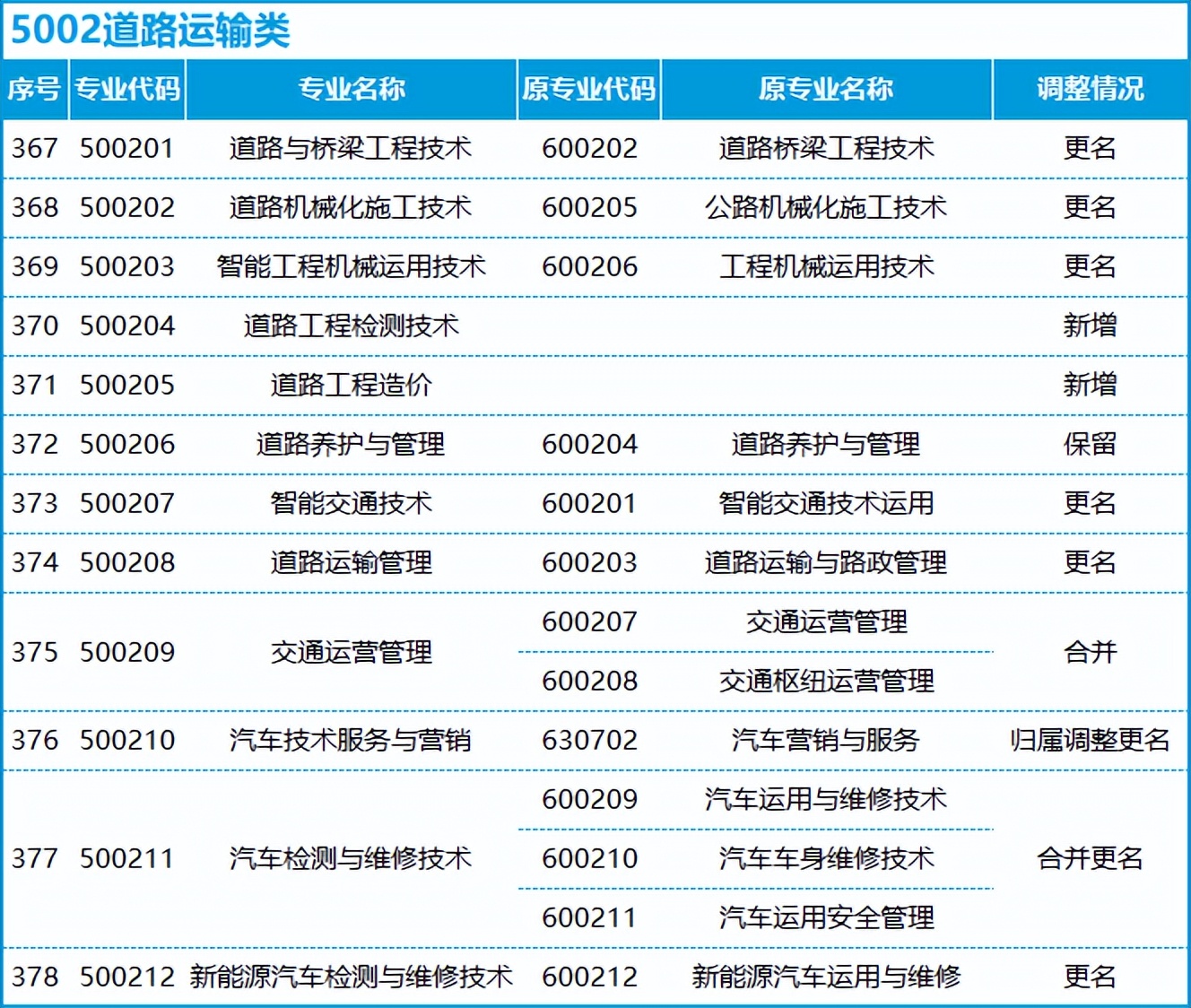 5002道路运输类

| 序号 | 专业代码 | 专业名称 | 原专业代码 | 原专业名称 | 调整情况 |
|---|---|---|---|---|---|
| 367 | 500201 | 道路与桥梁工程技术 | 600202 | 道路桥梁工程技术 | 更名 |
| 368 | 500202 | 道路机械化施工技术 | 600205 | 公路机械化施工技术 | 更名 |
| 369 | 500203 | 智能工程机械运用技术 | 600206 | 工程机械运用技术 | 更名 |
| 370 | 500204 | 道路工程检测技术 | | | 新增 |
| 371 | 500205 | 道路工程造价 | | | 新增 |
| 372 | 500206 | 道路养护与管理 | 600204 | 道路养护与管理 | 保留 |
| 373 | 500207 | 智能交通技术 | 600201 | 智能交通技术运用 | 更名 |
| 374 | 500208 | 道路运输管理 | 600203 | 道路运输与路政管理 | 更名 |
| 375 | 500209 | 交通运营管理 | 600207 | 交通运营管理 | 合并 |
| | | | 600208 | 交通枢纽运营管理 | |
| 376 | 500210 | 汽车技术服务与营销 | 630702 | 汽车营销与服务 | 归属调整更名 |
| 377 | 500211 | 汽车检测与维修技术 | 600209 | 汽车运用与维修技术 | 合并更名 |
| | | | 600210 | 汽车车身维修技术 | |
| | | | 600211 | 汽车运用安全管理 | |
| 378 | 500212 | 新能源汽车检测与维修技术 | 600212 | 新能源汽车运用与维修 | 更名 |